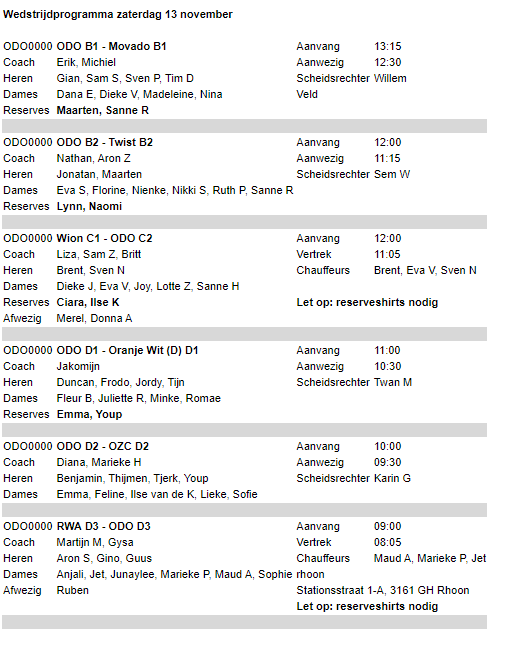 **Wedstrijdprogramma zaterdag 13 november**

| | | | |
|---|---|---|---|
| ODO0000 | **ODO B1 - Movado B1** | Aanvang | 13:15 |
| Coach | Erik, Michiel | Aanwezig | 12:30 |
| Heren | Gian, Sam S, Sven P, Tim D | Scheidsrechter | Willem |
| Dames | Dana E, Dieke V, Madeleine, Nina | Veld | |
| Reserves | **Maarten, Sanne R** | | |

| | | | |
|---|---|---|---|
| ODO0000 | **ODO B2 - Twist B2** | Aanvang | 12:00 |
| Coach | Nathan, Aron Z | Aanwezig | 11:15 |
| Heren | Jonatan, Maarten | Scheidsrechter | Sem W |
| Dames | Eva S, Florine, Nienke, Nikki S, Ruth P, Sanne R | | |
| Reserves | **Lynn, Naomi** | | |

| | | | |
|---|---|---|---|
| ODO0000 | **Wion C1 - ODO C2** | Aanvang | 12:00 |
| Coach | Liza, Sam Z, Britt | Vertrek | 11:05 |
| Heren | Brent, Sven N | Chauffeurs | Brent, Eva V, Sven N |
| Dames | Dieke J, Eva V, Joy, Lotte Z, Sanne H | | |
| Reserves | **Ciara, Ilse K** | **Let op: reserveshirts nodig** | |
| Afwezig | Merel, Donna A | | |

| | | | |
|---|---|---|---|
| ODO0000 | **ODO D1 - Oranje Wit (D) D1** | Aanvang | 11:00 |
| Coach | Jakomijn | Aanwezig | 10:30 |
| Heren | Duncan, Frodo, Jordy, Tijn | Scheidsrechter | Twan M |
| Dames | Fleur B, Juliette R, Minke, Romae | | |
| Reserves | **Emma, Youp** | | |

| | | | |
|---|---|---|---|
| ODO0000 | **ODO D2 - OZC D2** | Aanvang | 10:00 |
| Coach | Diana, Marieke H | Aanwezig | 09:30 |
| Heren | Benjamin, Thijmen, Tjerk, Youp | Scheidsrechter | Karin G |
| Dames | Emma, Feline, Ilse van de K, Lieke, Sofie | | |

| | | | |
|---|---|---|---|
| ODO0000 | **RWA D3 - ODO D3** | Aanvang | 09:00 |
| Coach | Martijn M, Gysa | Vertrek | 08:05 |
| Heren | Aron S, Gino, Guus | Chauffeurs | Maud A, Marieke P, Jet |
| Dames | Anjali, Jet, Junaylee, Marieke P, Maud A, Sophie | rhoon | |
| Afwezig | Ruben | Stationsstraat 1-A, 3161 GH Rhoon | |
| | | **Let op: reserveshirts nodig** | |